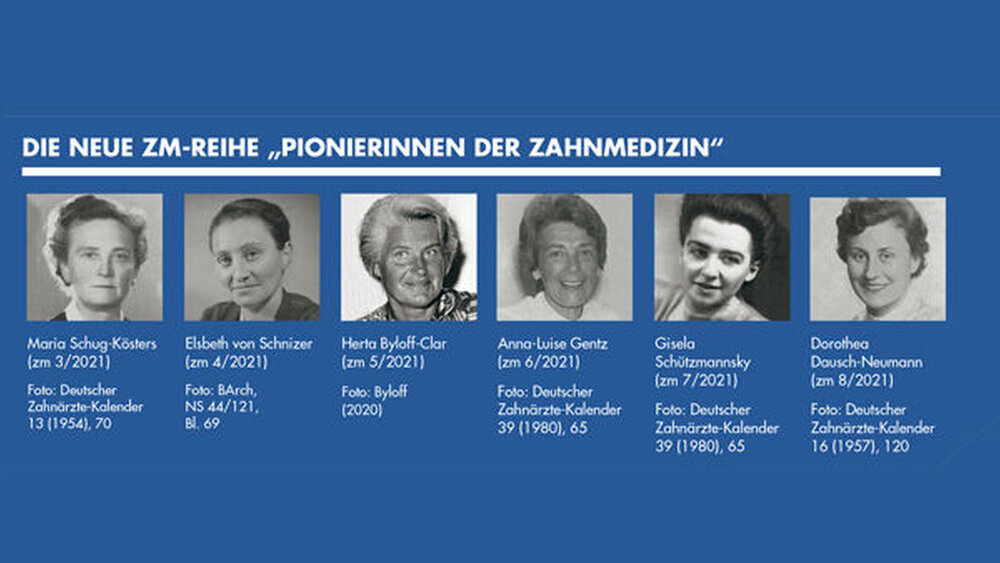 DIE NEUE ZM-REIHE „PIONIERINNEN DER ZAHNMEDIZIN“

Maria Schug-Kösters
(zm 3/2021)

Foto: Deutscher
Zahnärzte-Kalender
13 (1954), 70

Elsbeth von Schnizer
(zm 4/2021)

Foto: BArch,
NS 44/121,
Bl. 69

Herta Byloff-Clar
(zm 5/2021)

Foto: Byloff
(2020)

Anna-Luise Gentz
(zm 6/2021)

Foto: Deutscher
Zahnärzte-Kalender
39 (1980), 65

Gisela
Schützmannsky
(zm 7/2021)

Foto: Deutscher
Zahnärzte-Kalender
39 (1980), 65

Dorothea
Dausch-Neumann
(zm 8/2021)

Foto: Deutscher
Zahnärzte-Kalender
16 (1957), 120